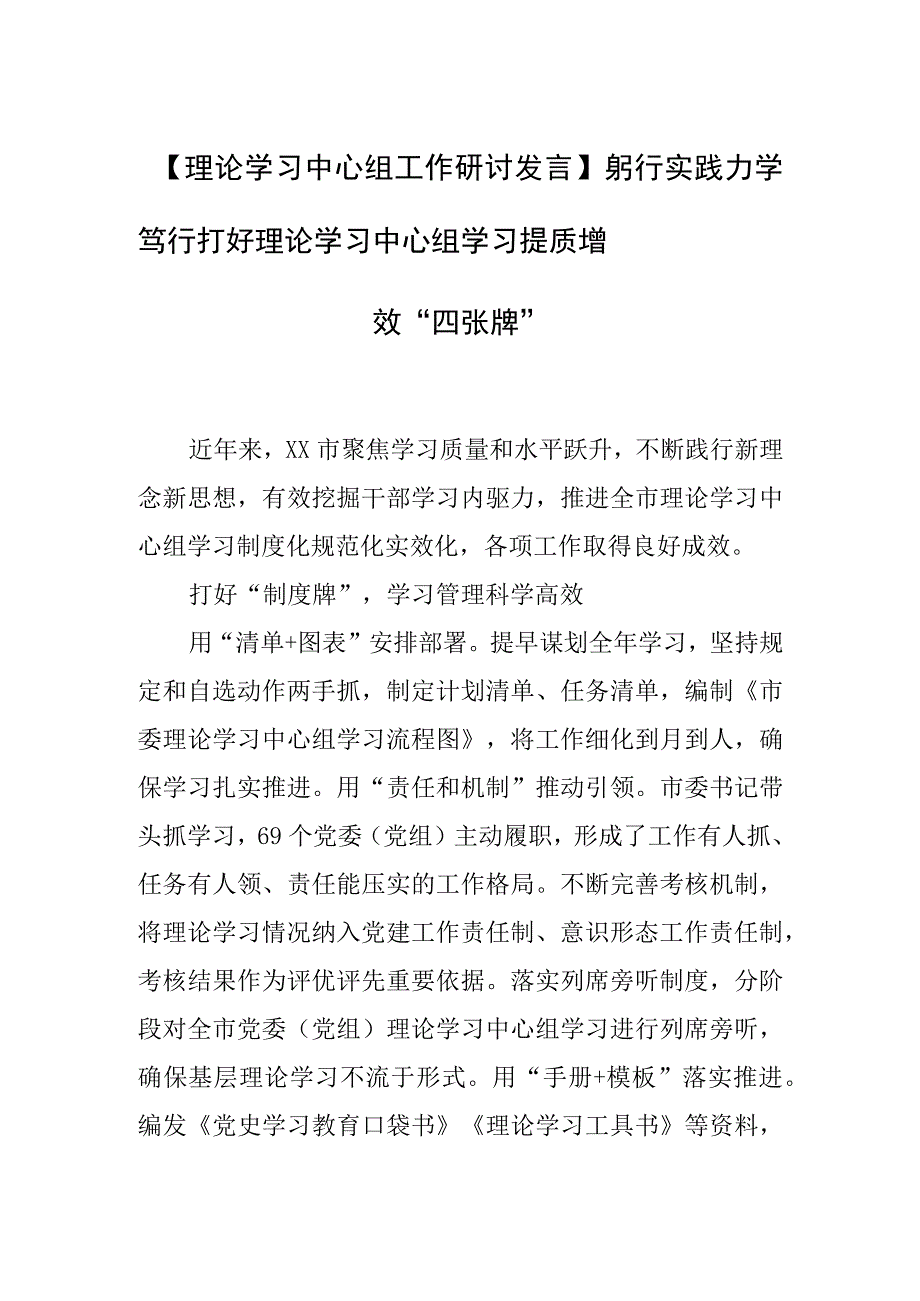 【理论学习中心组工作研讨发言】躬行实践力学笃行打好理论学习中心组学习提质增效“四张牌”

近年来，XX市聚焦学习质量和水平跃升，不断践行新理念新思想，有效挖掘干部学习内驱力，推进全市理论学习中心组学习制度化规范化实效化，各项工作取得良好成效。

打好“制度牌”，学习管理科学高效

用“清单+图表”安排部署。提早谋划全年学习，坚持规定和自选动作两手抓，制定计划清单、任务清单，编制《市委理论学习中心组学习流程图》，将工作细化到月到人，确保学习扎实推进。用“责任和机制”推动引领。市委书记带头抓学习，69个党委（党组）主动履职，形成了工作有人抓、任务有人领、责任能压实的工作格局。不断完善考核机制，将理论学习情况纳入党建工作责任制、意识形态工作责任制，考核结果作为评优评先重要依据。落实列席旁听制度，分阶段对全市党委（党组）理论学习中心组学习进行列席旁听，确保基层理论学习不流于形式。用“手册+模板”落实推进。编发《党史学习教育口袋书》《理论学习工具书》等资料，